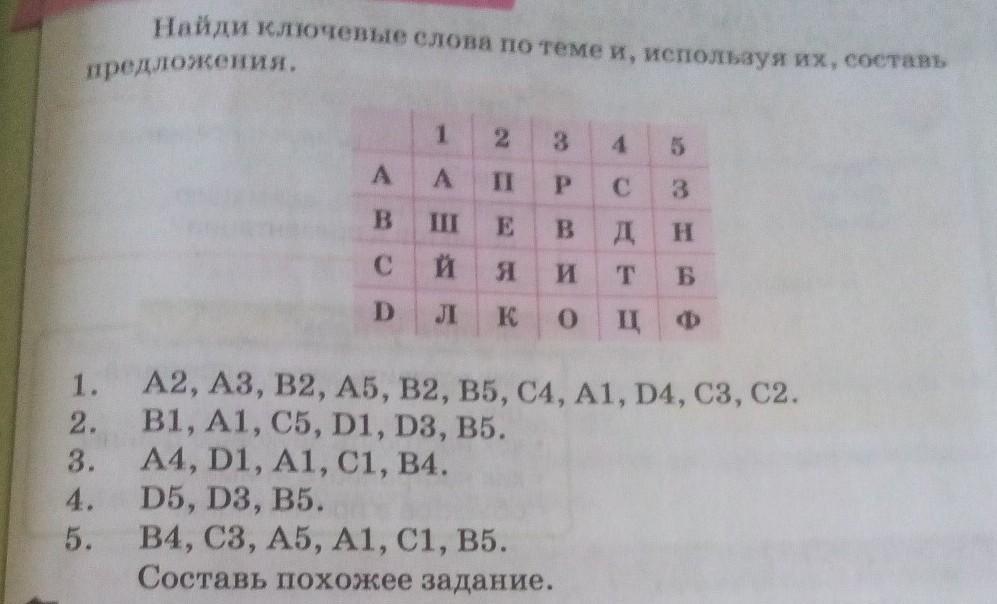 Найди ключевые слова по теме и, используя их, составь предложения.

|  | 1 | 2 | 3 | 4 | 5 |
|---|---|---|---|---|---|
| A | А | П | Р | С | З |
| B | Ш | Е | В | Д | Н |
| C | Й | Я | И | Т | Б |
| D | Л | К | О | Ц | Ф |

1. A2, A3, B2, A5, B2, B5, C4, A1, D4, C3, C2.
2. B1, A1, C5, D1, D3, B5.
3. A4, D1, A1, C1, B4.
4. D5, D3, B5.
5. B4, C3, A5, A1, C1, B5.
Составь похожее задание.